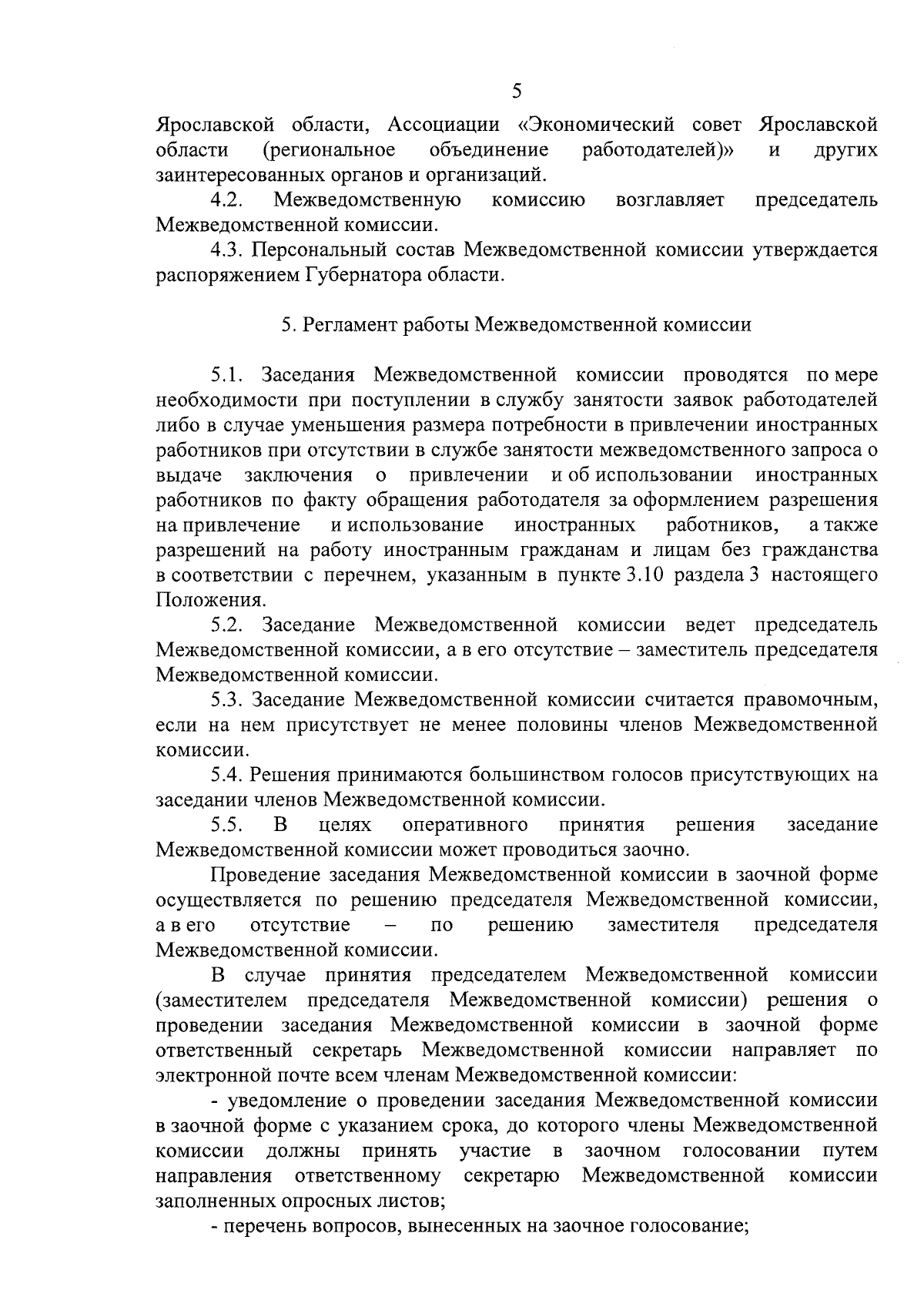 5

Ярославской области, Ассоциации «Экономический совет Ярославской области (региональное объединение работодателей)» и других заинтересованных органов и организаций.

4.2. Межведомственную комиссию возглавляет председатель Межведомственной комиссии.

4.3. Персональный состав Межведомственной комиссии утверждается распоряжением Губернатора области.

5. Регламент работы Межведомственной комиссии

5.1. Заседания Межведомственной комиссии проводятся по мере необходимости при поступлении в службу занятости заявок работодателей либо в случае уменьшения размера потребности в привлечении иностранных работников при отсутствии в службе занятости межведомственного запроса о выдаче заключения о привлечении и об использовании иностранных работников по факту обращения работодателя за оформлением разрешения на привлечение и использование иностранных работников, а также разрешений на работу иностранным гражданам и лицам без гражданства в соответствии с перечнем, указанным в пункте 3.10 раздела 3 настоящего Положения.

5.2. Заседание Межведомственной комиссии ведет председатель Межведомственной комиссии, а в его отсутствие – заместитель председателя Межведомственной комиссии.

5.3. Заседание Межведомственной комиссии считается правомочным, если на нем присутствует не менее половины членов Межведомственной комиссии.

5.4. Решения принимаются большинством голосов присутствующих на заседании членов Межведомственной комиссии.

5.5. В целях оперативного принятия решения заседание Межведомственной комиссии может проводиться заочно.

Проведение заседания Межведомственной комиссии в заочной форме осуществляется по решению председателя Межведомственной комиссии, а в его отсутствие – по решению заместителя председателя Межведомственной комиссии.

В случае принятия председателем Межведомственной комиссии (заместителем председателя Межведомственной комиссии) решения о проведении заседания Межведомственной комиссии в заочной форме ответственный секретарь Межведомственной комиссии направляет по электронной почте всем членам Межведомственной комиссии:

- уведомление о проведении заседания Межведомственной комиссии в заочной форме с указанием срока, до которого члены Межведомственной комиссии должны принять участие в заочном голосовании путем направления ответственному секретарю Межведомственной комиссии заполненных опросных листов;

- перечень вопросов, вынесенных на заочное голосование;